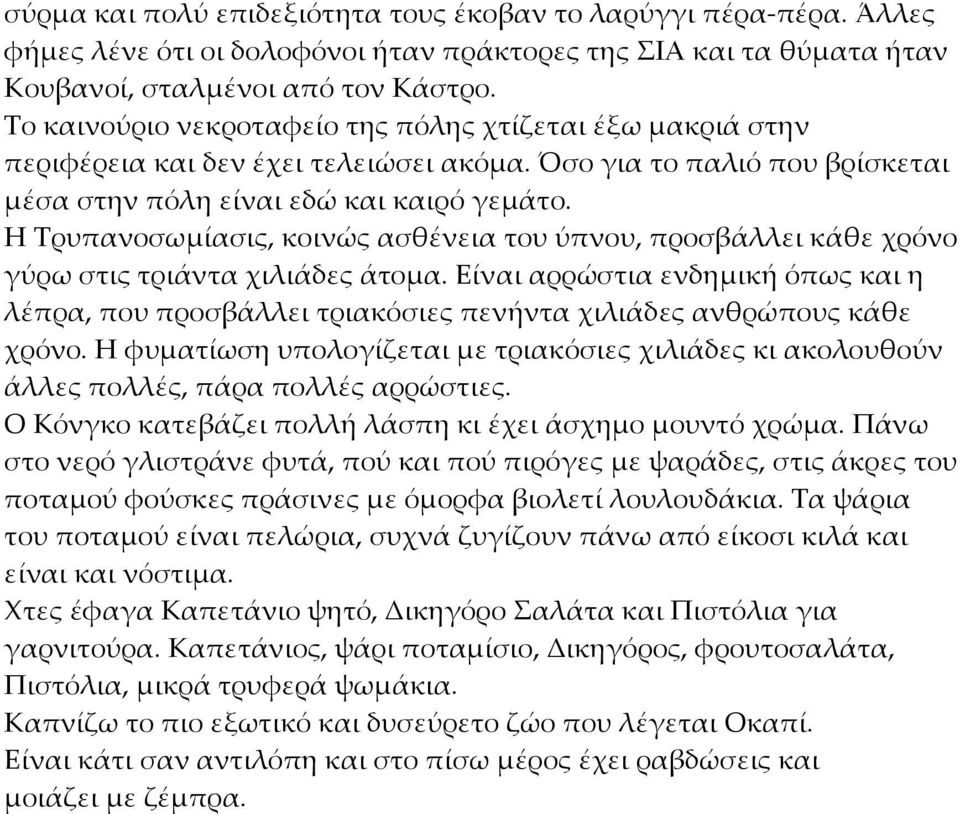 σύρμα και πολύ επιδεξιότητα τους έκοβαν το λαρύγγι πέρα-πέρα. Άλλες φήμες λένε ότι οι δολοφόνοι ήταν πράκτορες της ΣΙΑ και τα θύματα ήταν Κουβανοί, σταλμένοι από τον Κάστρο.
Το καινούριο νεκροταφείο της πόλης χτίζεται έξω μακριά στην περιφέρεια και δεν έχει τελειώσει ακόμα. Όσο για το παλιό που βρίσκεται μέσα στην πόλη είναι εδώ και καιρό γεμάτο.
Η Τρυπανοσωμίασις, κοινώς ασθένεια του ύπνου, προσβάλλει κάθε χρόνο γύρω στις τριάντα χιλιάδες άτομα. Είναι αρρώστια ενδημική όπως και η λέπρα, που προσβάλλει τριακόσιες πενήντα χιλιάδες ανθρώπους κάθε χρόνο. Η φυματίωση υπολογίζεται με τριακόσιες χιλιάδες κι ακολουθούν άλλες πολλές, πάρα πολλές αρρώστιες.
Ο Κόνγκο κατεβάζει πολλή λάσπη κι έχει άσχημο μουντό χρώμα. Πάνω στο νερό γλιστράνε φυτά, πού και πού πιρόγες με ψαράδες, στις άκρες του ποταμού φούσκες πράσινες με όμορφα βιολετί λουλουδάκια. Τα ψάρια του ποταμού είναι πελώρια, συχνά ζυγίζουν πάνω από είκοσι κιλά και είναι και νόστιμα.
Χτες έφαγα Καπετάνιο ψητό, Δικηγόρο Σαλάτα και Πιστόλια για γαρνιτούρα. Καπετάνιος, ψάρι ποταμίσιο, Δικηγόρος, φρουτοσαλάτα, Πιστόλια, μικρά τρυφερά ψωμάκια.
Καπνίζω το πιο εξωτικό και δυσεύρετο ζώο που λέγεται Οκαπί.
Είναι κάτι σαν αντιλόπη και στο πίσω μέρος έχει ραβδώσεις και μοιάζει με ζέμπρα.